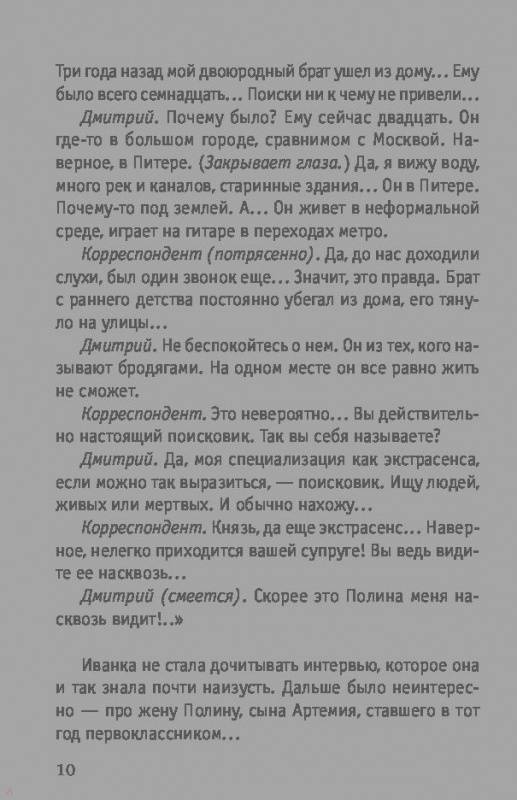 Три года назад мой двоюродный брат ушел из дому... Ему было всего семнадцать... Поиски ни к чему не привели...

Дмитрий. Почему было? Ему сейчас двадцать. Он где-то в большом городе, сравнимом с Москвой. Наверное, в Питере. (Закрывает глаза.) Да, я вижу воду, много рек и каналов, старинные здания... Он в Питере. Почему-то под землей. А... Он живет в неформальной среде, играет на гитаре в переходах метро.

Корреспондент (потрясенно). Да, до нас доходили слухи, был один звонок еще... Значит, это правда. Брат с раннего детства постоянно убегал из дома, его тянуло на улицы...

Дмитрий. Не беспокойтесь о нем. Он из тех, кого называют бродягами. На одном месте он все равно жить не сможет.

Корреспондент. Это невероятно... Вы действительно настоящий поисковик. Так вы себя называете?

Дмитрий. Да, моя специализация как экстрасенса, если можно так выразиться, — поисковик. Ищу людей, живых или мертвых. И обычно нахожу...

Корреспондент. Князь, да еще экстрасенс... Наверное, нелегко приходится вашей супруге! Вы ведь видите ее насквозь...

Дмитрий (смеется). Скорее это Полина меня насквозь видит!..»

Иванка не стала дочитывать интервью, которое она и так знала почти наизусть. Дальше было неинтересно — про жену Полину, сына Артемия, ставшего в тот год первоклассником...

10